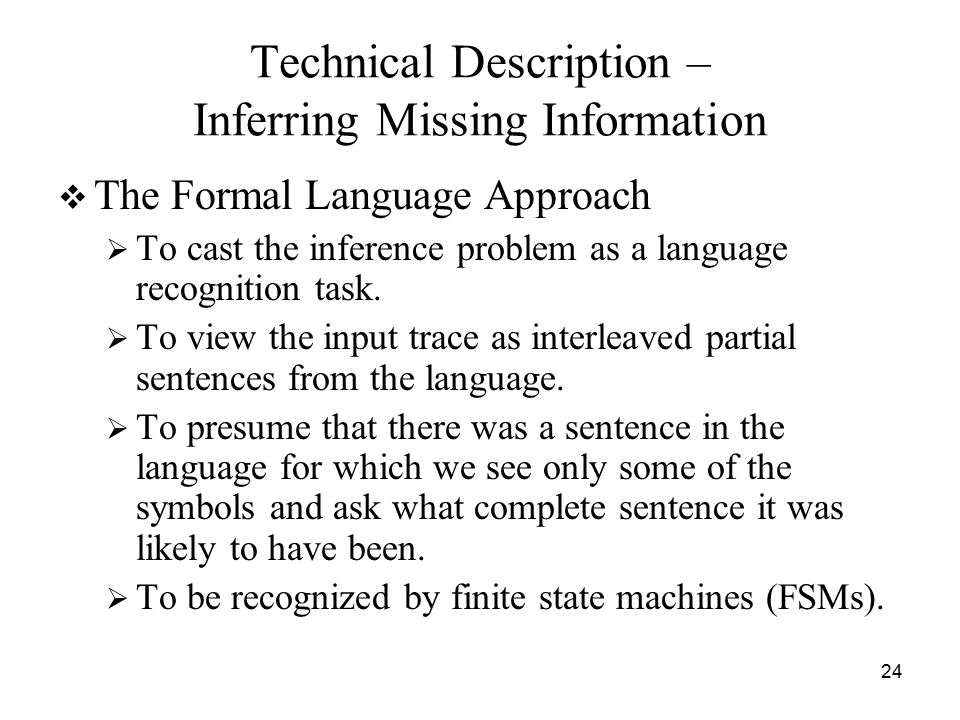 Technical Description –
Inferring Missing Information

❖ The Formal Language Approach

➢ To cast the inference problem as a language recognition task.

➢ To view the input trace as interleaved partial sentences from the language.

➢ To presume that there was a sentence in the language for which we see only some of the symbols and ask what complete sentence it was likely to have been.

➢ To be recognized by finite state machines (FSMs).

24